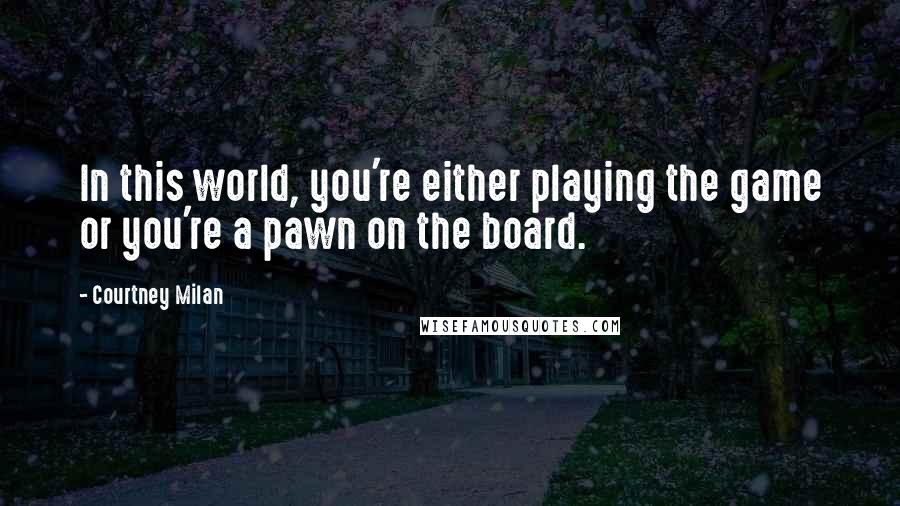 In this world, you're either playing the game or you're a pawn on the board.

- Courtney Milan

WISEFAMOUSQUOTES.COM